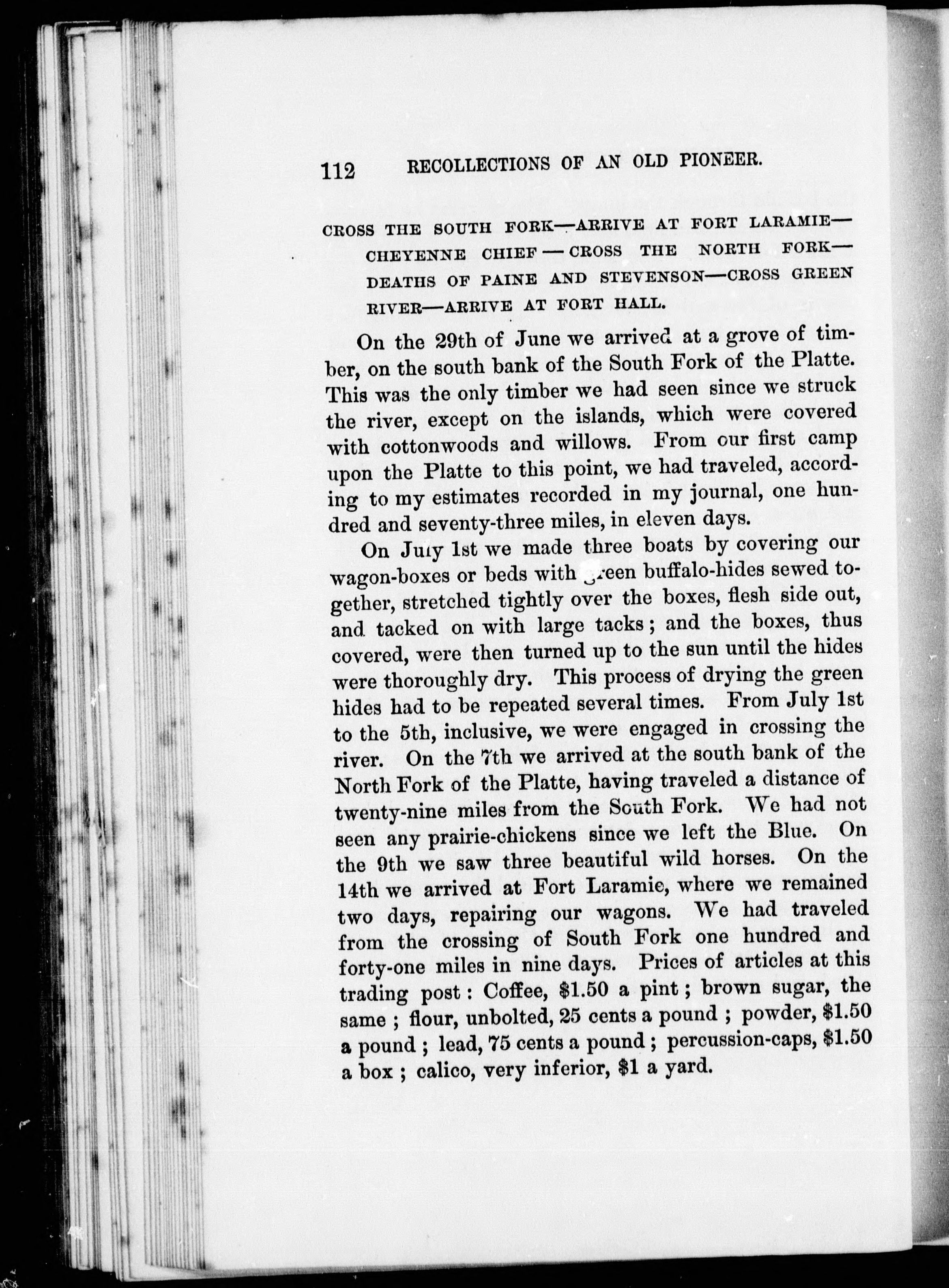 112 RECOLLECTIONS OF AN OLD PIONEER.

CROSS THE SOUTH FORK—ARRIVE AT FORT LARAMIE—CHEYENNE CHIEF—CROSS THE NORTH FORK—DEATHS OF PAINE AND STEVENSON—CROSS GREEN RIVER—ARRIVE AT FORT HALL.

On the 29th of June we arrived at a grove of timber, on the south bank of the South Fork of the Platte. This was the only timber we had seen since we struck the river, except on the islands, which were covered with cottonwoods and willows. From our first camp upon the Platte to this point, we had traveled, according to my estimates recorded in my journal, one hundred and seventy-three miles, in eleven days.

On July 1st we made three boats by covering our wagon-boxes or beds with green buffalo-hides sewed together, stretched tightly over the boxes, flesh side out, and tacked on with large tacks; and the boxes, thus covered, were then turned up to the sun until the hides were thoroughly dry. This process of drying the green hides had to be repeated several times. From July 1st to the 5th, inclusive, we were engaged in crossing the river. On the 7th we arrived at the south bank of the North Fork of the Platte, having traveled a distance of twenty-nine miles from the South Fork. We had not seen any prairie-chickens since we left the Blue. On the 9th we saw three beautiful wild horses. On the 14th we arrived at Fort Laramie, where we remained two days, repairing our wagons. We had traveled from the crossing of South Fork one hundred and forty-one miles in nine days. Prices of articles at this trading post: Coffee, $1.50 a pint; brown sugar, the same; flour, unbolted, 25 cents a pound; powder, $1.50 a pound; lead, 75 cents a pound; percussion-caps, $1.50 a box; calico, very inferior, $1 a yard.